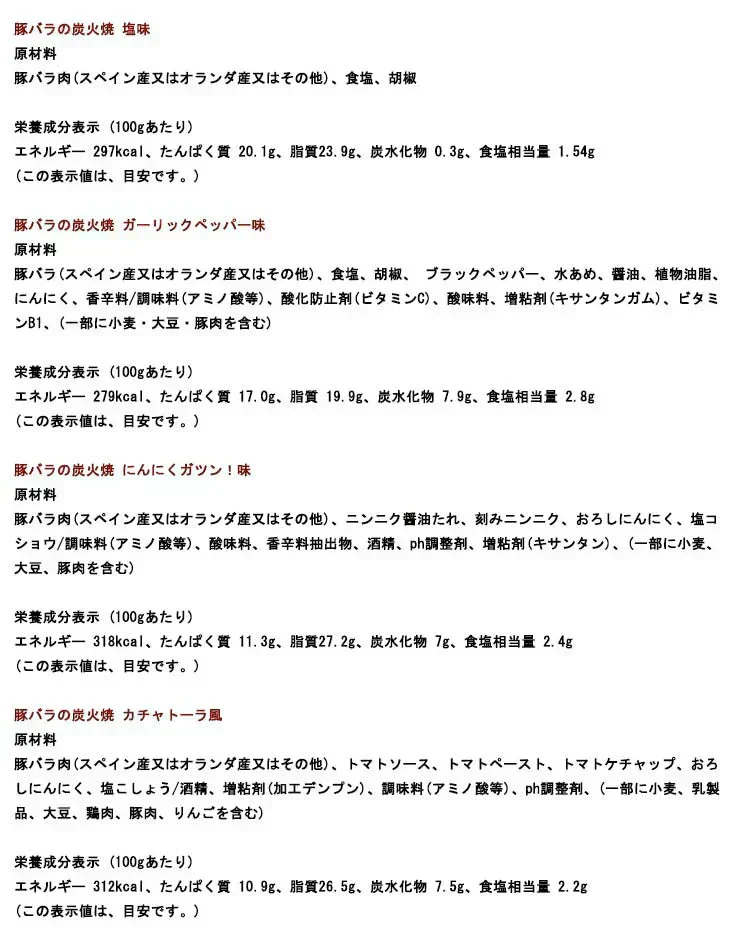 豚バラの炭火焼 塩味
原材料
豚バラ肉(スペイン産又はオランダ産又はその他)、食塩、胡椒

栄養成分表示 (100gあたり)
エネルギー 297kcal、たんぱく質 20.1g、脂質23.9g、炭水化物 0.3g、食塩相当量 1.54g
(この表示値は、目安です。)

豚バラの炭火焼 ガーリックペッパー味
原材料
豚バラ(スペイン産又はオランダ産又はその他)、食塩、胡椒、 ブラックペッパー、水あめ、醤油、植物油脂、にんにく、香辛料/調味料(アミノ酸等)、酸化防止剤(ビタミンC)、酸味料、増粘剤(キサンタンガム)、ビタミンB1、(一部に小麦・大豆・豚肉を含む)

栄養成分表示 (100gあたり)
エネルギー 279kcal、たんぱく質 17.0g、脂質 19.9g、炭水化物 7.9g、食塩相当量 2.8g
(この表示値は、目安です。)

豚バラの炭火焼 にんにくガツン!味
原材料
豚バラ肉(スペイン産又はオランダ産又はその他)、ニンニク醤油たれ、刻みニンニク、おろしにんにく、塩コショウ/調味料(アミノ酸等)、酸味料、香辛料抽出物、酒精、ph調整剤、増粘剤(キサンタン)、(一部に小麦、大豆、豚肉を含む)

栄養成分表示 (100gあたり)
エネルギー 318kcal、たんぱく質 11.3g、脂質27.2g、炭水化物 7g、食塩相当量 2.4g
(この表示値は、目安です。)

豚バラの炭火焼 カチャトーラ風
原材料
豚バラ肉(スペイン産又はオランダ産又はその他)、トマトソース、トマトペースト、トマトケチャップ、おろしにんにく、塩こしょう/酒精、増粘剤(加工デンプン)、調味料(アミノ酸等)、ph調整剤、(一部に小麦、乳製品、大豆、鶏肉、豚肉、りんごを含む)

栄養成分表示 (100gあたり)
エネルギー 312kcal、たんぱく質 10.9g、脂質26.5g、炭水化物 7.5g、食塩相当量 2.2g
(この表示値は、目安です。)